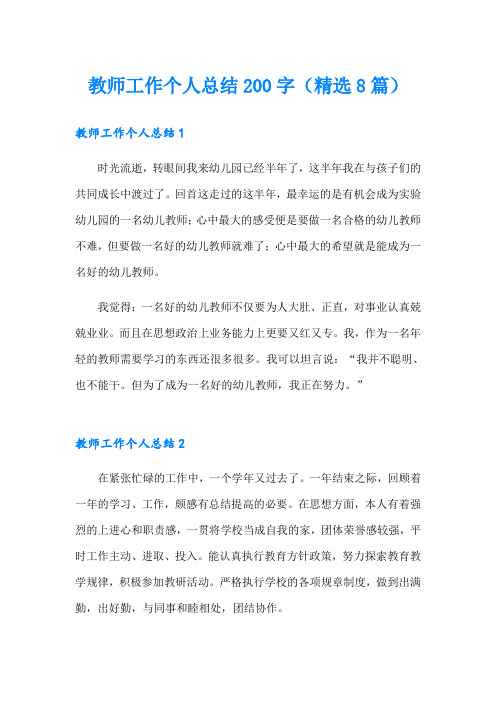 教师工作个人总结200字（精选8篇）

教师工作个人总结1

时光流逝，转眼间我来幼儿园已经半年了，这半年我在与孩子们的共同成长中渡过了。回首这走过的这半年，最幸运的是有机会成为实验幼儿园的一名幼儿教师；心中最大的感受便是要做一名合格的幼儿教师不难，但要做一名好的幼儿教师就难了；心中最大的希望就是能成为一名好的幼儿教师。

我觉得：一名好的幼儿教师不仅要为人大肚、正直，对事业认真兢兢业业。而且在思想政治上业务能力上更要又红又专。我，作为一名年轻的教师需要学习的东西还很多很多。我可以坦言说：“我并不聪明、也不能干。但为了成为一名好的幼儿教师，我正在努力。”

教师工作个人总结2

在紧张忙碌的工作中，一个学年又过去了。一年结束之际，回顾着一年的学习、工作，颇感有总结提高的必要。在思想方面，本人有着强烈的上进心和职责感，一贯将学校当成自我的家，团体荣誉感较强，平时工作主动、进取、投入。能认真执行教育方针政策，努力探索教育教学规律，积极参加教研活动。严格执行学校的各项规章制度，做到出满勤，出好勤，与同事和睦相处，团结协作。